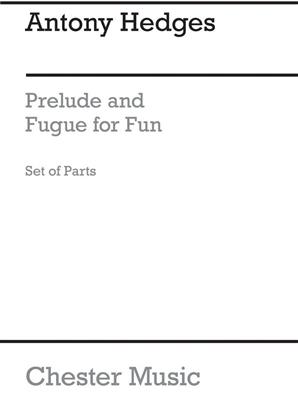 Antony Hedges

Prelude and
Fugue for Fun

Set of Parts

Chester Music